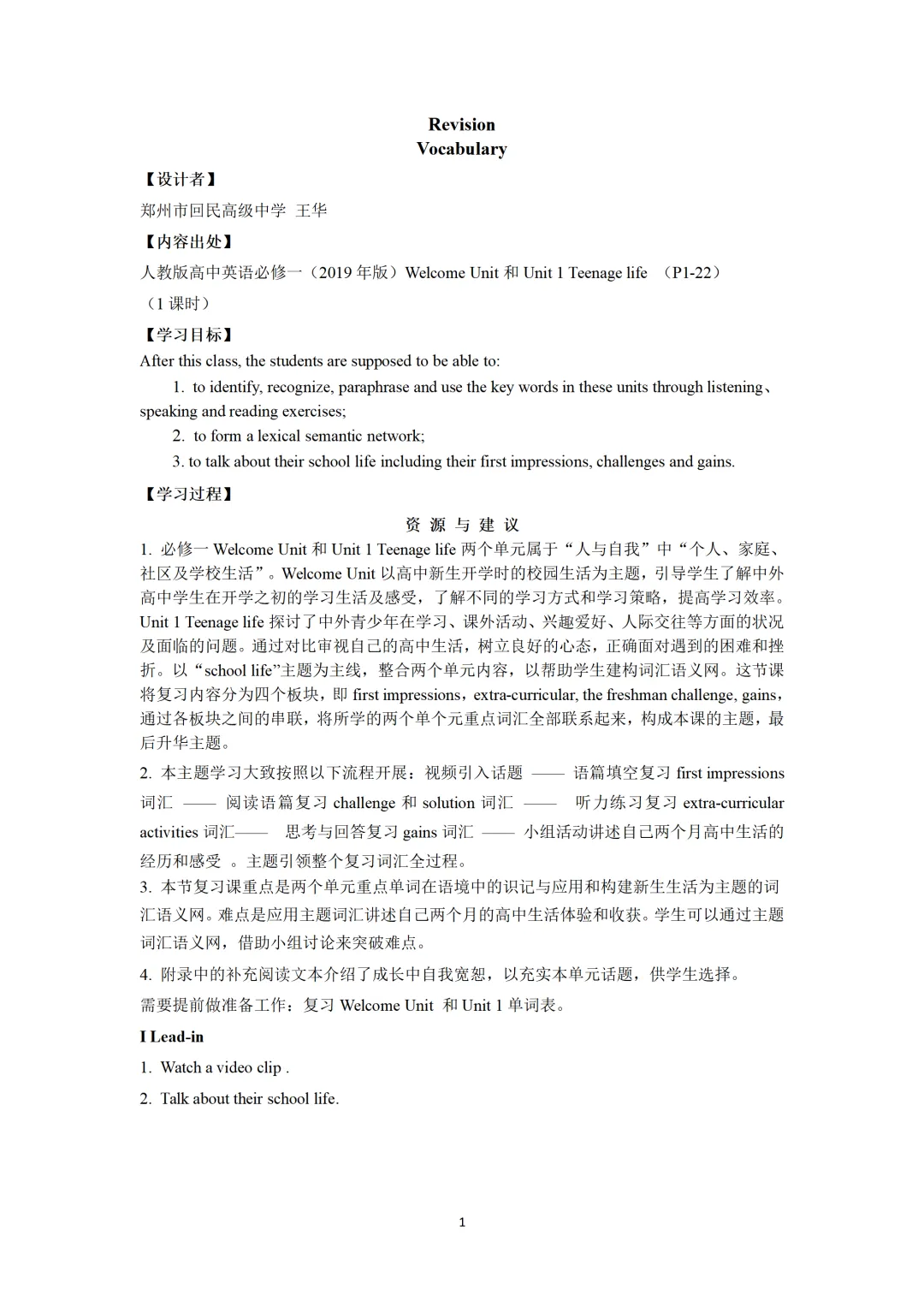 Revision
Vocabulary

【设计者】

郑州市回民高级中学 王华

【内容出处】

人教版高中英语必修一（2019 年版）Welcome Unit 和 Unit 1 Teenage life （P1-22）
（1 课时）

【学习目标】

After this class, the students are supposed to be able to:

1. to identify, recognize, paraphrase and use the key words in these units through listening、speaking and reading exercises;

2. to form a lexical semantic network;

3. to talk about their school life including their first impressions, challenges and gains.

【学习过程】

资 源 与 建 议

1. 必修一 Welcome Unit 和 Unit 1 Teenage life 两个单元属于“人与自我”中“个人、家庭、社区及学校生活”。Welcome Unit 以高中新生开学时的校园生活为主题，引导学生了解中外高中学生在开学之初的学习生活及感受，了解不同的学习方式和学习策略，提高学习效率。Unit 1 Teenage life 探讨了中外青少年在学习、课外活动、兴趣爱好、人际交往等方面的状况及面临的问题。通过对比审视自己的高中生活，树立良好的心态，正确面对遇到的困难和挫折。以“school life”主题为主线，整合两个单元内容，以帮助学生建构词汇语义网。这节课将复习内容分为四个板块，即 first impressions，extra-curricular, the freshman challenge, gains，通过各板块之间的串联，将所学的两个单个元重点词汇全部联系起来，构成本课的主题，最后升华主题。

2. 本主题学习大致按照以下流程开展：视频引入话题 —— 语篇填空复习 first impressions 词汇 —— 阅读语篇复习 challenge 和 solution 词汇 —— 听力练习复习 extra-curricular activities 词汇—— 思考与回答复习 gains 词汇 —— 小组活动讲述自己两个月高中生活的经历和感受 。主题引领整个复习词汇全过程。

3. 本节复习课重点是两个单元重点单词在语境中的识记与应用和构建新生生活为主题的词汇语义网。难点是应用主题词汇讲述自己两个月的高中生活体验和收获。学生可以通过主题词汇语义网，借助小组讨论来突破难点。

4. 附录中的补充阅读文本介绍了成长中自我宽恕，以充实本单元话题，供学生选择。

需要提前做准备工作：复习 Welcome Unit 和 Unit 1 单词表。

I Lead-in

1. Watch a video clip .

2. Talk about their school life.

1